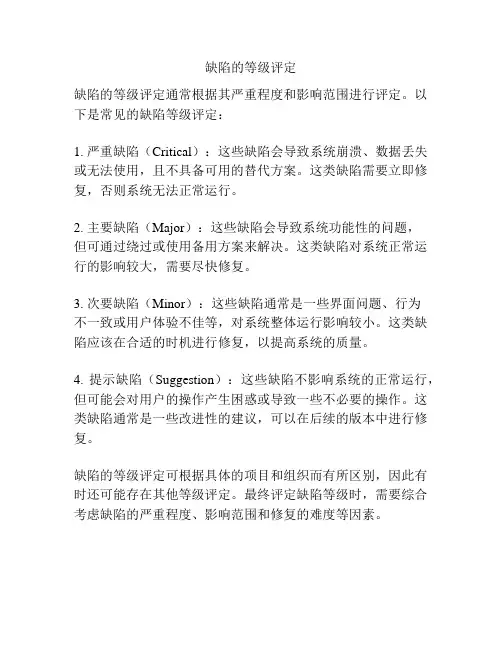 缺陷的等级评定

缺陷的等级评定通常根据其严重程度和影响范围进行评定。以下是常见的缺陷等级评定：

1. 严重缺陷（Critical）：这些缺陷会导致系统崩溃、数据丢失或无法使用，且不具备可用的替代方案。这类缺陷需要立即修复，否则系统无法正常运行。

2. 主要缺陷（Major）：这些缺陷会导致系统功能性的问题，但可通过绕过或使用备用方案来解决。这类缺陷对系统正常运行的影响较大，需要尽快修复。

3. 次要缺陷（Minor）：这些缺陷通常是一些界面问题、行为不一致或用户体验不佳等，对系统整体运行影响较小。这类缺陷应该在合适的时机进行修复，以提高系统的质量。

4. 提示缺陷（Suggestion）：这些缺陷不影响系统的正常运行，但可能会对用户的操作产生困惑或导致一些不必要的操作。这类缺陷通常是一些改进性的建议，可以在后续的版本中进行修复。

缺陷的等级评定可根据具体的项目和组织而有所区别，因此有时还可能存在其他等级评定。最终评定缺陷等级时，需要综合考虑缺陷的严重程度、影响范围和修复的难度等因素。